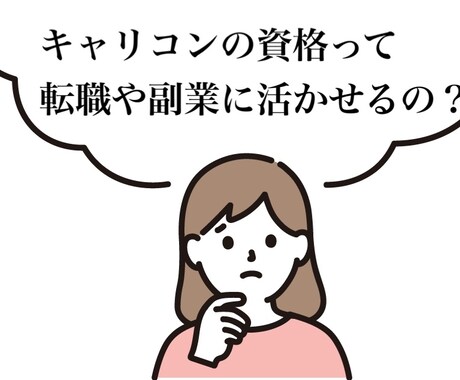 キャリコンの資格って
転職や副業に活かせるの？